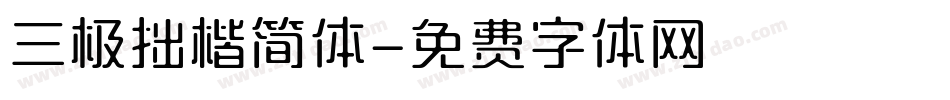 三极拙楷简体-免费字体网